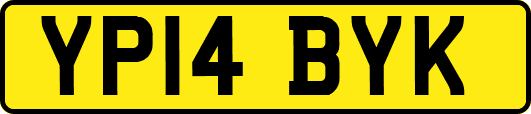 YP14 BYK